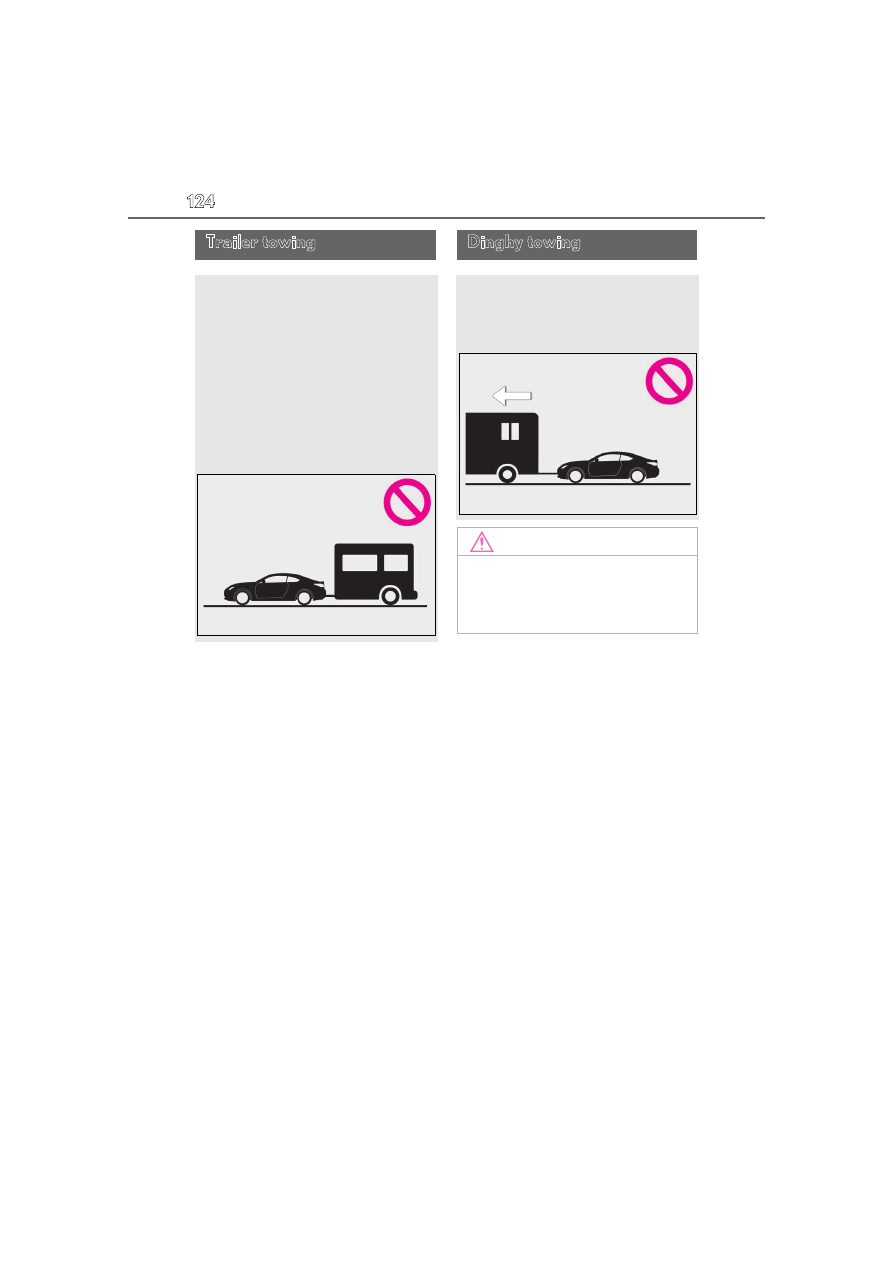 124

Trailer towing

Dinghy towing